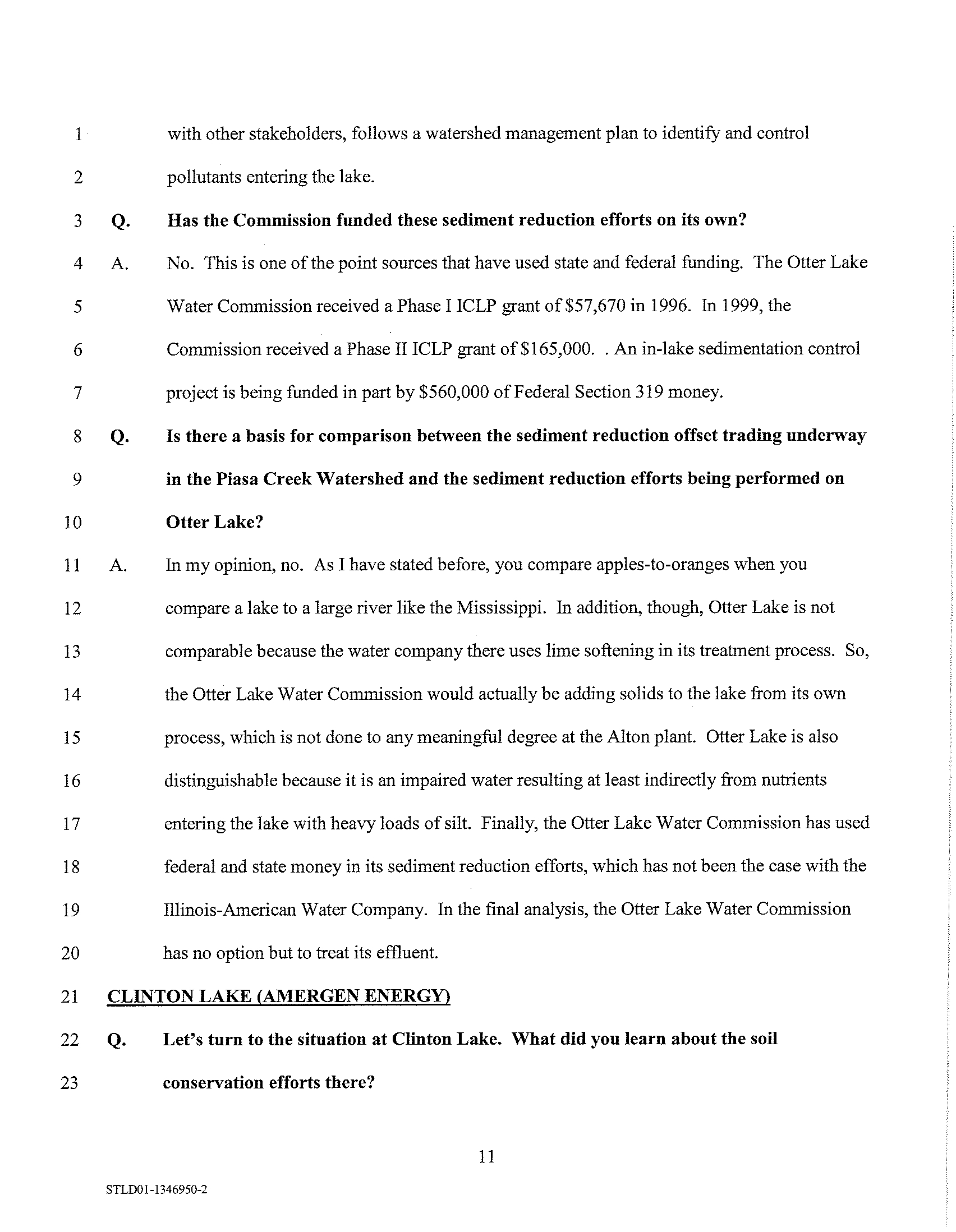 1 with other stakeholders, follows a watershed management plan to identify and control
2 pollutants entering the lake.
3 Q. Has the Commission funded these sediment reduction efforts on its own?
4 A. No. This is one of the point sources that have used state and federal funding. The Otter Lake
5 Water Commission received a Phase I ICLP grant of \$57,670 in 1996. In 1999, the
6 Commission received a Phase II ICLP grant of \$165,000. . An in-lake sedimentation control
7 project is being funded in part by \$560,000 of Federal Section 319 money.
8 Q. Is there a basis for comparison between the sediment reduction offset trading underway
9 in the Piasa Creek Watershed and the sediment reduction efforts being performed on
10 Otter Lake?
11 A. In my opinion, no. As I have stated before, you compare apples-to-oranges when you
12 compare a lake to a large river like the Mississippi. In addition, though, Otter Lake is not
13 comparable because the water company there uses lime softening in its treatment process. So,
14 the Otter Lake Water Commission would actually be adding solids to the lake from its own
15 process, which is not done to any meaningful degree at the Alton plant. Otter Lake is also
16 distinguishable because it is an impaired water resulting at least indirectly from nutrients
17 entering the lake with heavy loads of silt. Finally, the Otter Lake Water Commission has used
18 federal and state money in its sediment reduction efforts, which has not been the case with the
19 Illinois-American Water Company. In the final analysis, the Otter Lake Water Commission
20 has no option but to treat its effluent.
21 CLINTON LAKE (AMERGEN ENERGY)
22 Q. Let's turn to the situation at Clinton Lake. What did you learn about the soil
23 conservation efforts there?

11

STLD01-1346950-2